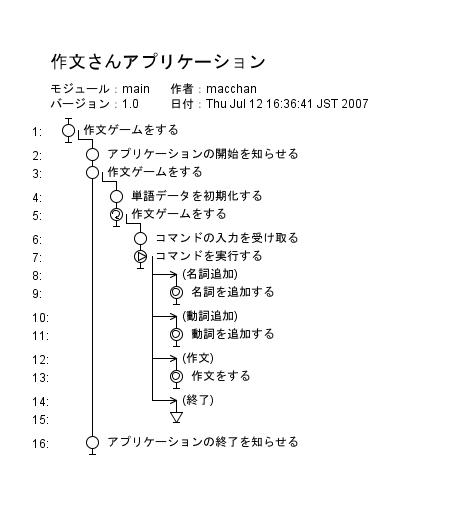 作文さんアプリケーション

モジュール：main　作者：macchan
バージョン：1.0　日付：Thu Jul 12 16:36:41 JST 2007

1: 作文ゲームをする
2: アプリケーションの開始を知らせる
3: 作文ゲームをする
4: 単語データを初期化する
5: 作文ゲームをする
6: コマンドの入力を受け取る
7: コマンドを実行する
8: (名詞追加)
9: 名詞を追加する
10: (動詞追加)
11: 動詞を追加する
12: (作文)
13: 作文をする
14: (終了)
15:
16: アプリケーションの終了を知らせる